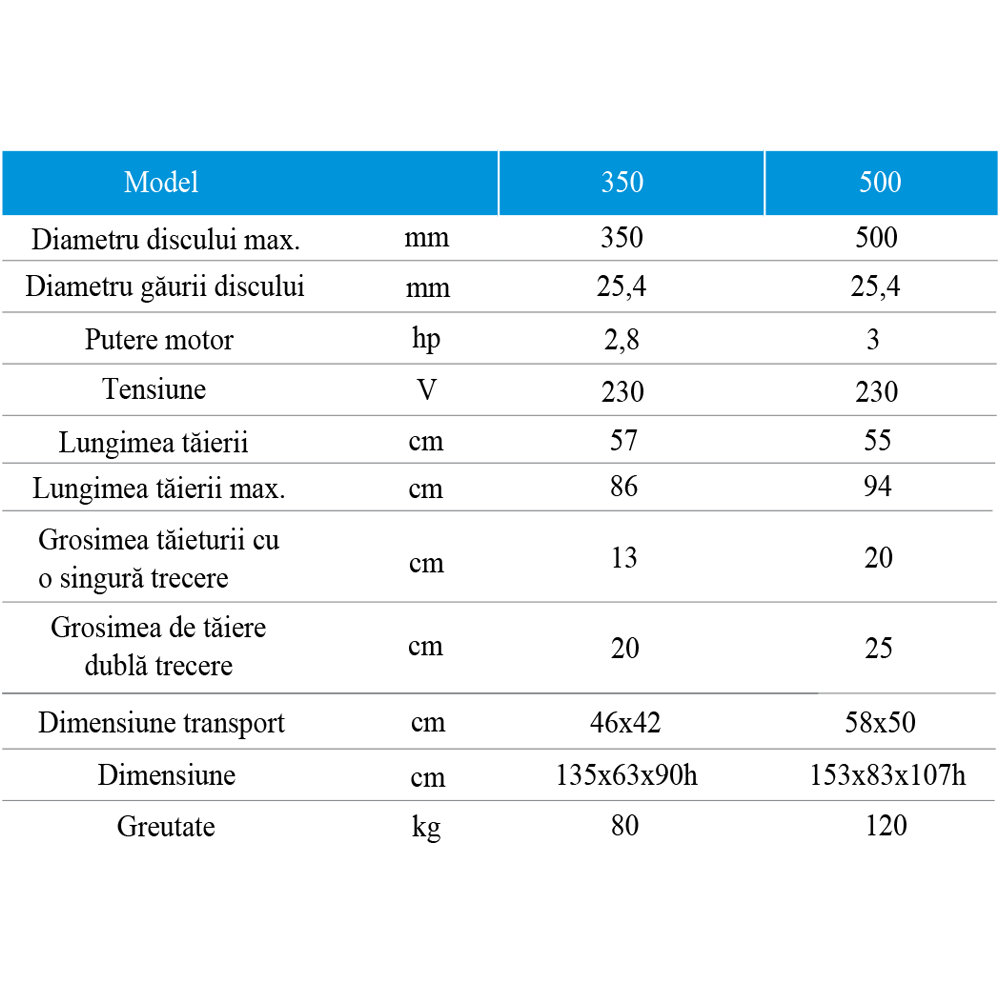 | Model |  | 350 | 500 |
|---|---|---|---|
| Diametru discului max. | mm | 350 | 500 |
| Diametru găurii discului | mm | 25,4 | 25,4 |
| Putere motor | hp | 2,8 | 3 |
| Tensiune | V | 230 | 230 |
| Lungimea tăierii | cm | 57 | 55 |
| Lungimea tăierii max. | cm | 86 | 94 |
| Grosimea tăieturii cu o singură trecere | cm | 13 | 20 |
| Grosimea de tăiere dublă trecere | cm | 20 | 25 |
| Dimensiune transport | cm | 46x42 | 58x50 |
| Dimensiune | cm | 135x63x90h | 153x83x107h |
| Greutate | kg | 80 | 120 |